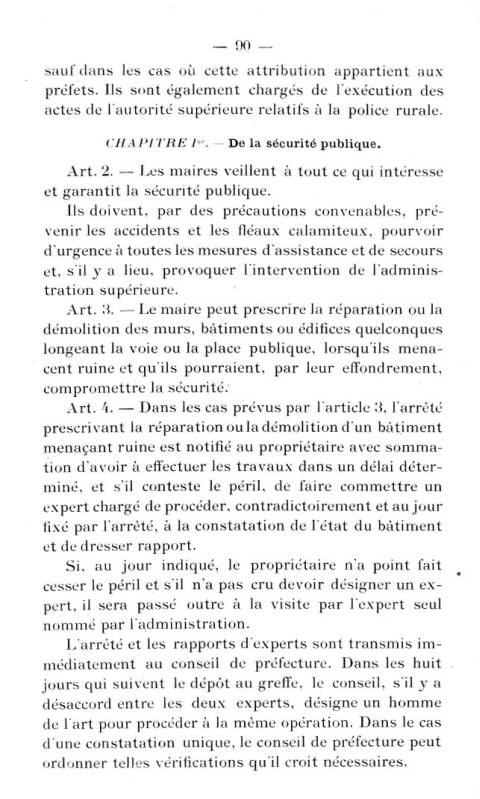 — 90 —

sauf dans les cas où cette attribution appartient aux préfets. Ils sont également chargés de l'exécution des actes de l'autorité supérieure relatifs à la police rurale.

CHAPITRE Ier. — De la sécurité publique.

Art. 2. — Les maires veillent à tout ce qui intéresse et garantit la sécurité publique.

Ils doivent, par des précautions convenables, prévenir les accidents et les fléaux calamiteux, pourvoir d'urgence à toutes les mesures d'assistance et de secours et, s'il y a lieu, provoquer l'intervention de l'administration supérieure.

Art. 3. — Le maire peut prescrire la réparation ou la démolition des murs, bâtiments ou édifices quelconques longeant la voie ou la place publique, lorsqu'ils menacent ruine et qu'ils pourraient, par leur effondrement, compromettre la sécurité.

Art. 4. — Dans les cas prévus par l'article 3, l'arrêté prescrivant la réparation ou la démolition d'un bâtiment menaçant ruine est notifié au propriétaire avec sommation d'avoir à effectuer les travaux dans un délai déterminé, et s'il conteste le péril, de faire commettre un expert chargé de procéder, contradictoirement et au jour fixé par l'arrêté, à la constatation de l'état du bâtiment et de dresser rapport.

Si, au jour indiqué, le propriétaire n'a point fait cesser le péril et s'il n'a pas cru devoir désigner un expert, il sera passé outre à la visite par l'expert seul nommé par l'administration.

L'arrêté et les rapports d'experts sont transmis immédiatement au conseil de préfecture. Dans les huit jours qui suivent le dépôt au greffe, le conseil, s'il y a désaccord entre les deux experts, désigne un homme de l'art pour procéder à la même opération. Dans le cas d'une constatation unique, le conseil de préfecture peut ordonner telles vérifications qu'il croit nécessaires.